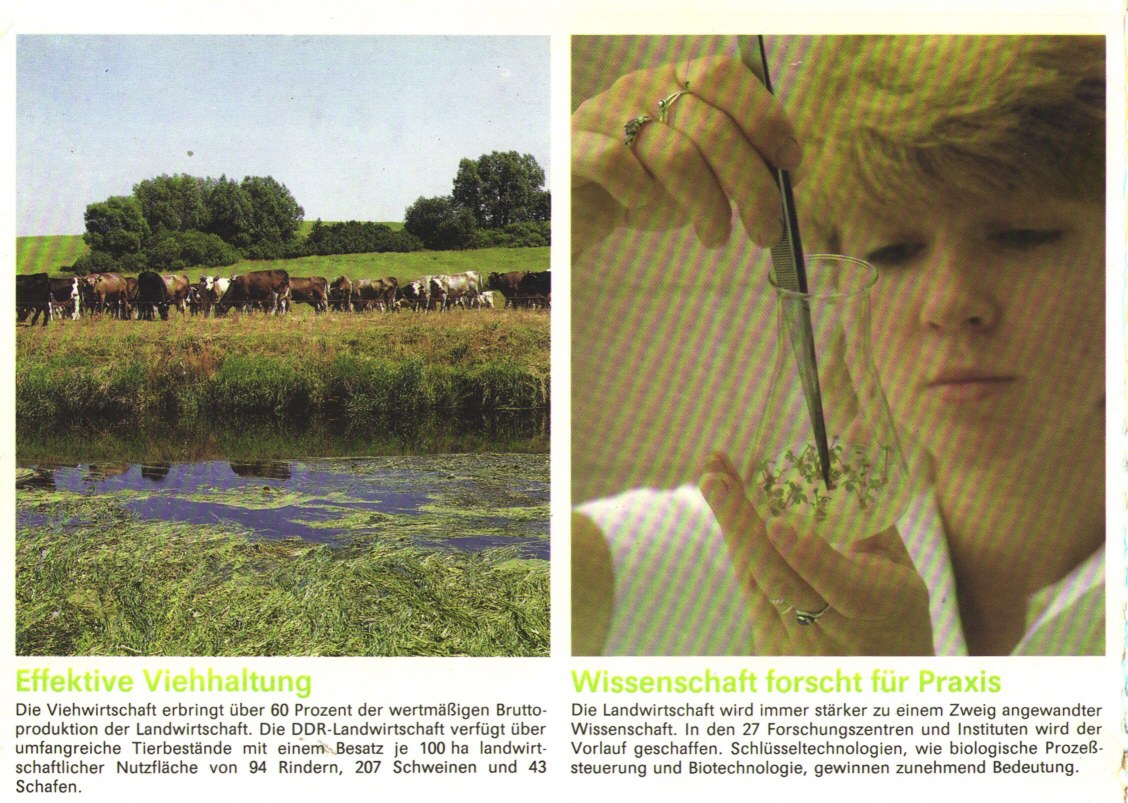 Effektive Viehhaltung

Die Viehwirtschaft erbringt über 60 Prozent der wertmäßigen Bruttoproduktion der Landwirtschaft. Die DDR-Landwirtschaft verfügt über umfangreiche Tierbestände mit einem Besatz je 100 ha landwirtschaftlicher Nutzfläche von 94 Rindern, 207 Schweinen und 43 Schafen.

Wissenschaft forscht für Praxis

Die Landwirtschaft wird immer stärker zu einem Zweig angewandter Wissenschaft. In den 27 Forschungszentren und Instituten wird der Vorlauf geschaffen. Schlüsseltechnologien, wie biologische Prozeßsteuerung und Biotechnologie, gewinnen zunehmend Bedeutung.